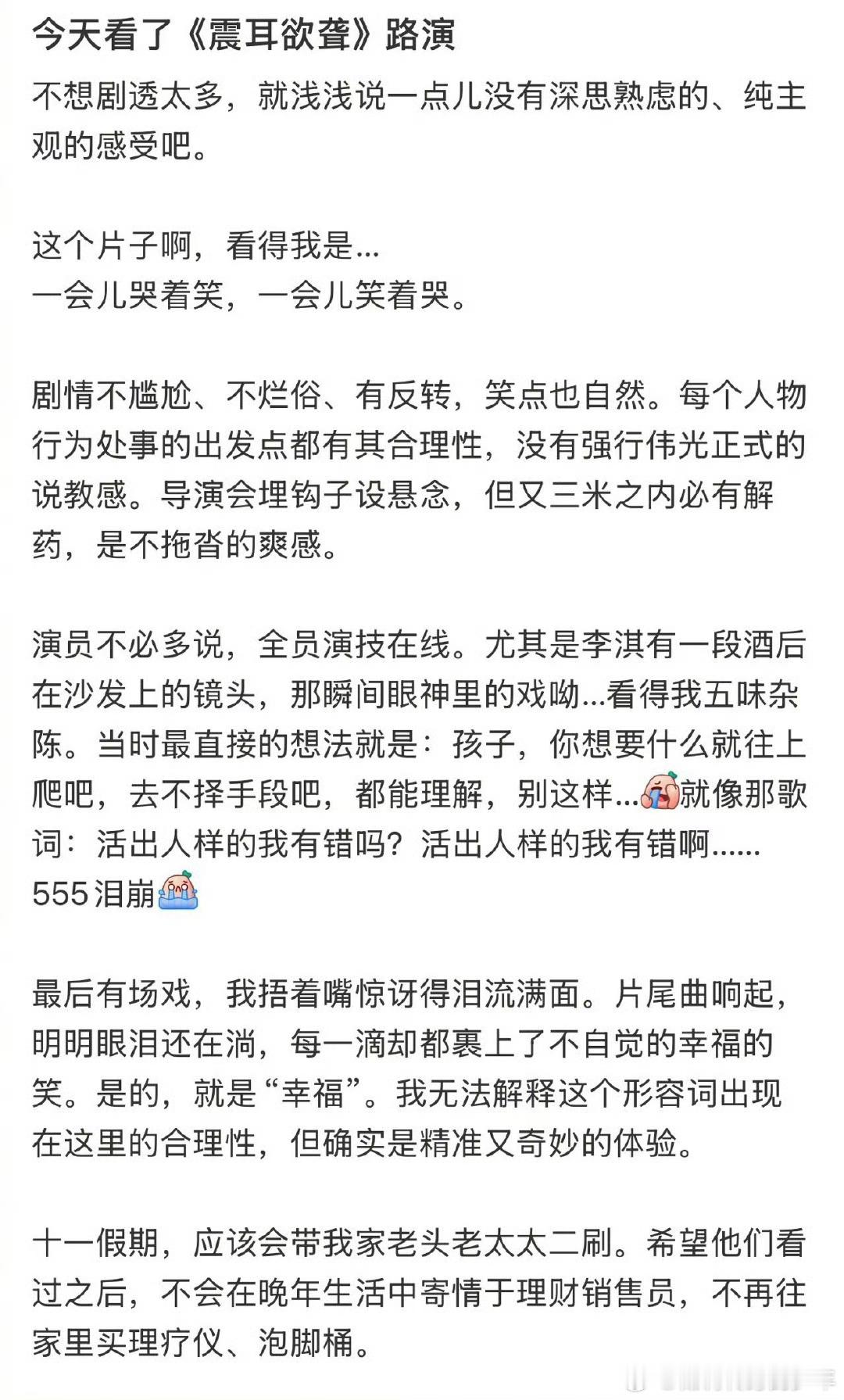 今天看了《震耳欲聋》路演

不想剧透太多，就浅浅说一点儿没有深思熟虑的、纯主观的感受吧。

这个片子啊，看得我是...
一会儿哭着笑，一会儿笑着哭。

剧情不尴尬、不烂俗、有反转，笑点也自然。每个人物行为处事的出发点都有其合理性，没有强行伟光正式的说教感。导演会埋钩子设悬念，但又三米之内必有解药，是不拖沓的爽感。

演员不必多说，全员演技在线。尤其是李淇有一段酒后在沙发上的镜头，那瞬间眼神里的戏呦...看得我五味杂陈。当时最直接的想法就是：孩子，你想要什么就往上爬吧，去不择手段吧，都能理解，别这样...就像那歌词：活出人样的我有错吗？活出人样的我有错啊......555泪崩

最后有场戏，我捂着嘴惊讶得泪流满面。片尾曲响起，明明眼泪还在淌，每一滴却都裹上了不自觉的幸福的笑。是的，就是“幸福”。我无法解释这个形容词出现在这里的合理性，但确实是精准又奇妙的体验。

十一假期，应该会带我家老头老太太二刷。希望他们看过之后，不会在晚年生活中寄情于理财销售员，不再往家里买理疗仪、泡脚桶。